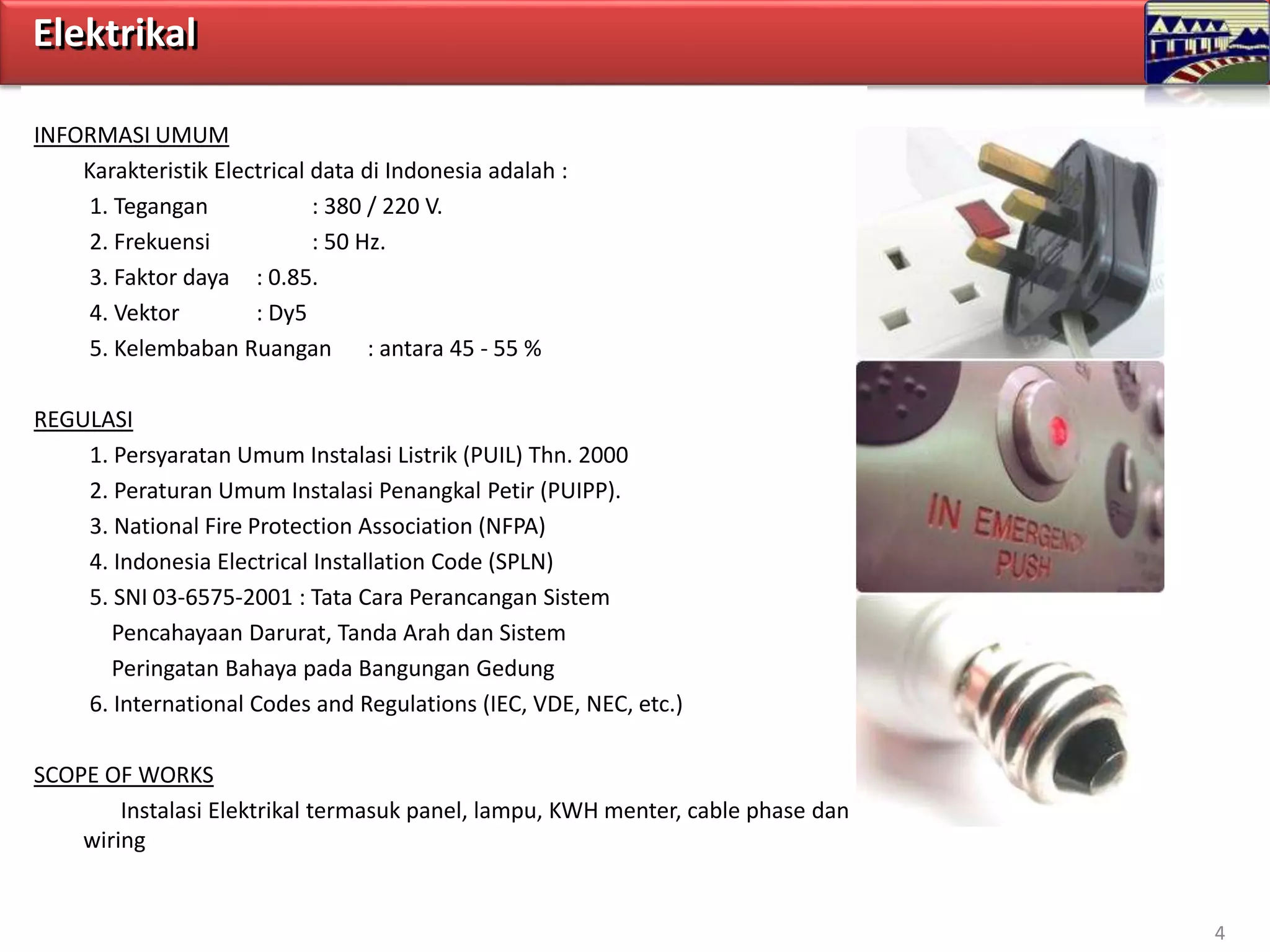 Elektrikal

INFORMASI UMUM

Karakteristik Electrical data di Indonesia adalah :

1. Tegangan : 380 / 220 V.
2. Frekuensi : 50 Hz.
3. Faktor daya : 0.85.
4. Vektor : Dy5
5. Kelembaban Ruangan : antara 45 - 55 %

REGULASI

1. Persyaratan Umum Instalasi Listrik (PUIL) Thn. 2000
2. Peraturan Umum Instalasi Penangkal Petir (PUIPP).
3. National Fire Protection Association (NFPA)
4. Indonesia Electrical Installation Code (SPLN)
5. SNI 03-6575-2001 : Tata Cara Perancangan Sistem Pencahayaan Darurat, Tanda Arah dan Sistem Peringatan Bahaya pada Bangungan Gedung
6. International Codes and Regulations (IEC, VDE, NEC, etc.)

SCOPE OF WORKS

Instalasi Elektrikal termasuk panel, lampu, KWH menter, cable phase dan wiring

IN EMERGENCY PUSH

4